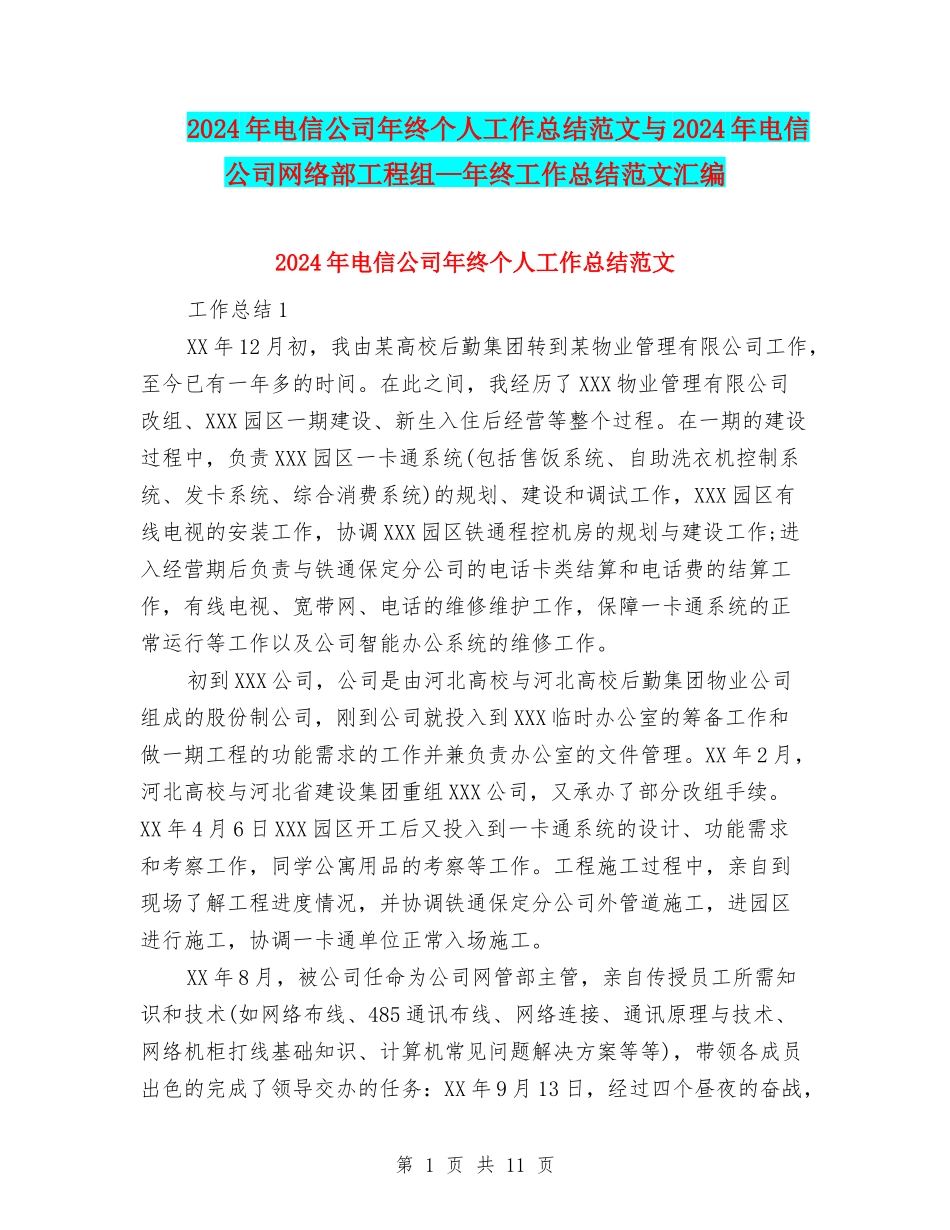 2024年电信公司年终个人工作总结范文与2024年电信公司网络部工程组—年终工作总结范文汇编

2024年电信公司年终个人工作总结范文

工作总结1

XX年12月初，我由某高校后勤集团转到某物业管理有限公司工作，至今已有一年多的时间。在此之间，我经历了XXX物业管理有限公司改组、XXX园区一期建设、新生入住后经营等整个过程。在一期的建设过程中，负责XXX园区一卡通系统(包括售饭系统、自助洗衣机控制系统、发卡系统、综合消费系统)的规划、建设和调试工作，XXX园区有线电视的安装工作，协调XXX园区铁通程控机房的规划与建设工作;进入经营期后负责与铁通保定分公司的电话卡类结算和电话费的结算工作，有线电视、宽带网、电话的维修维护工作，保障一卡通系统的正常运行等工作以及公司智能办公系统的维修工作。

初到XXX公司，公司是由河北高校与河北高校后勤集团物业公司组成的股份制公司，刚到公司就投入到XXX临时办公室的筹备工作和做一期工程的功能需求的工作并兼负责办公室的文件管理。XX年2月，河北高校与河北省建设集团重组XXX公司，又承办了部分改组手续。XX年4月6日XXX园区开工后又投入到一卡通系统的设计、功能需求和考察工作，同学公寓用品的考察等工作。工程施工过程中，亲自到现场了解工程进度情况，并协调铁通保定分公司外管道施工，进园区进行施工，协调一卡通单位正常入场施工。

XX年8月，被公司任命为公司网管部主管，亲自传授员工所需知识和技术(如网络布线、485通讯布线、网络连接、通讯原理与技术、网络机柜打线基础知识、计算机常见问题解决方案等等)，带领各成员出色的完成了领导交办的任务：XX年9月13日，经过四个昼夜的奋战，

第 1 页 共 11 页